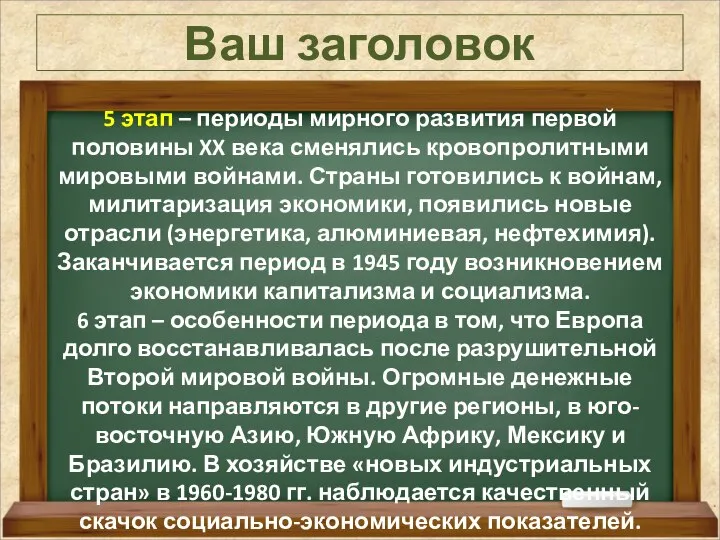 Ваш заголовок

5 этап – периоды мирного развития первой половины XX века сменялись кровопролитными мировыми войнами. Страны готовились к войнам, милитаризация экономики, появились новые отрасли (энергетика, алюминиевая, нефтехимия). Заканчивается период в 1945 году возникновением экономики капитализма и социализма.
6 этап – особенности периода в том, что Европа долго восстанавливалась после разрушительной Второй мировой войны. Огромные денежные потоки направляются в другие регионы, в юго-восточную Азию, Южную Африку, Мексику и Бразилию. В хозяйстве «новых индустриальных стран» в 1960-1980 гг. наблюдается качественный скачок социально-экономических показателей.